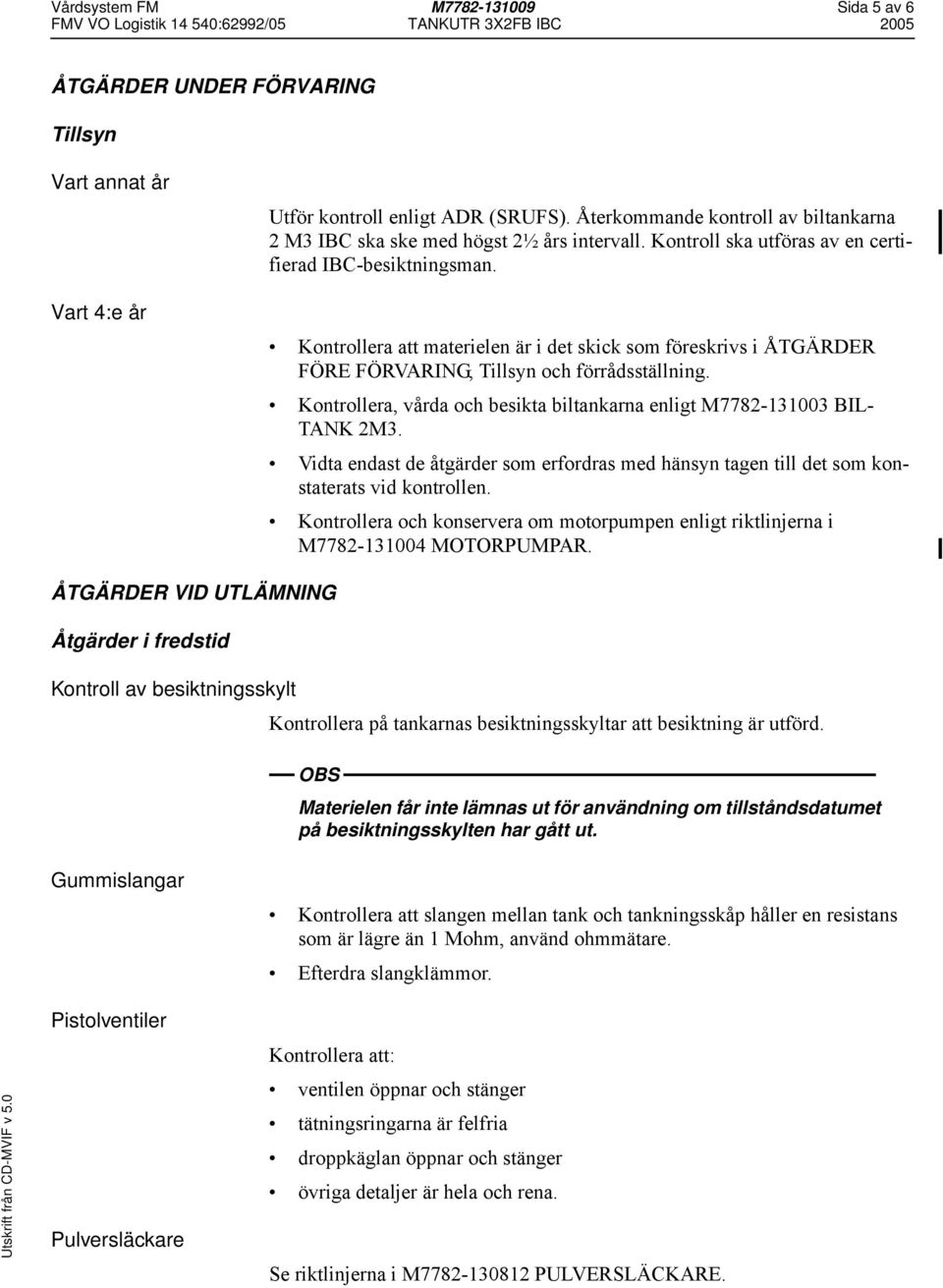 Vårdsystem FM M7782-131009 Sida 5 av 6
FMV VO Logistik 14 540:62992/05 TANKUTR 3X2FB IBC 2005

ÅTGÄRDER UNDER FÖRVARING

Tillsyn

Vart annat år

Utför kontroll enligt ADR (SRUFS). Återkommande kontroll av biltankarna 2 M3 IBC ska ske med högst 2½ års intervall. Kontroll ska utföras av en certifierad IBC-besiktningsman.

Vart 4:e år

• Kontrollera att materielen är i det skick som föreskrivs i ÅTGÄRDER FÖRE FÖRVARING, Tillsyn och förrådsställning.
• Kontrollera, vårda och besikta biltankarna enligt M7782-131003 BILTANK 2M3.
• Vidta endast de åtgärder som erfordras med hänsyn tagen till det som konstaterats vid kontrollen.
• Kontrollera och konservera om motorpumpen enligt riktlinjerna i M7782-131004 MOTORPUMPAR.

ÅTGÄRDER VID UTLÄMNING

Åtgärder i fredstid

Kontroll av besiktningsskylt

Kontrollera på tankarnas besiktningsskyltar att besiktning är utförd.

OBS

Materielen får inte lämnas ut för användning om tillståndsdatumet på besiktningsskylten har gått ut.

Gummislangar

• Kontrollera att slangen mellan tank och tankningsskåp håller en resistans som är lägre än 1 Mohm, använd ohmmätare.
• Efterdra slangklämmor.

Pistolventiler

Kontrollera att:
• ventilen öppnar och stänger
• tätningsringarna är felfria
• droppkäglan öppnar och stänger
• övriga detaljer är hela och rena.

Pulversläckare

Se riktlinjerna i M7782-130812 PULVERSLÄCKARE.

Utskrift från CD-MVIF v 5.0